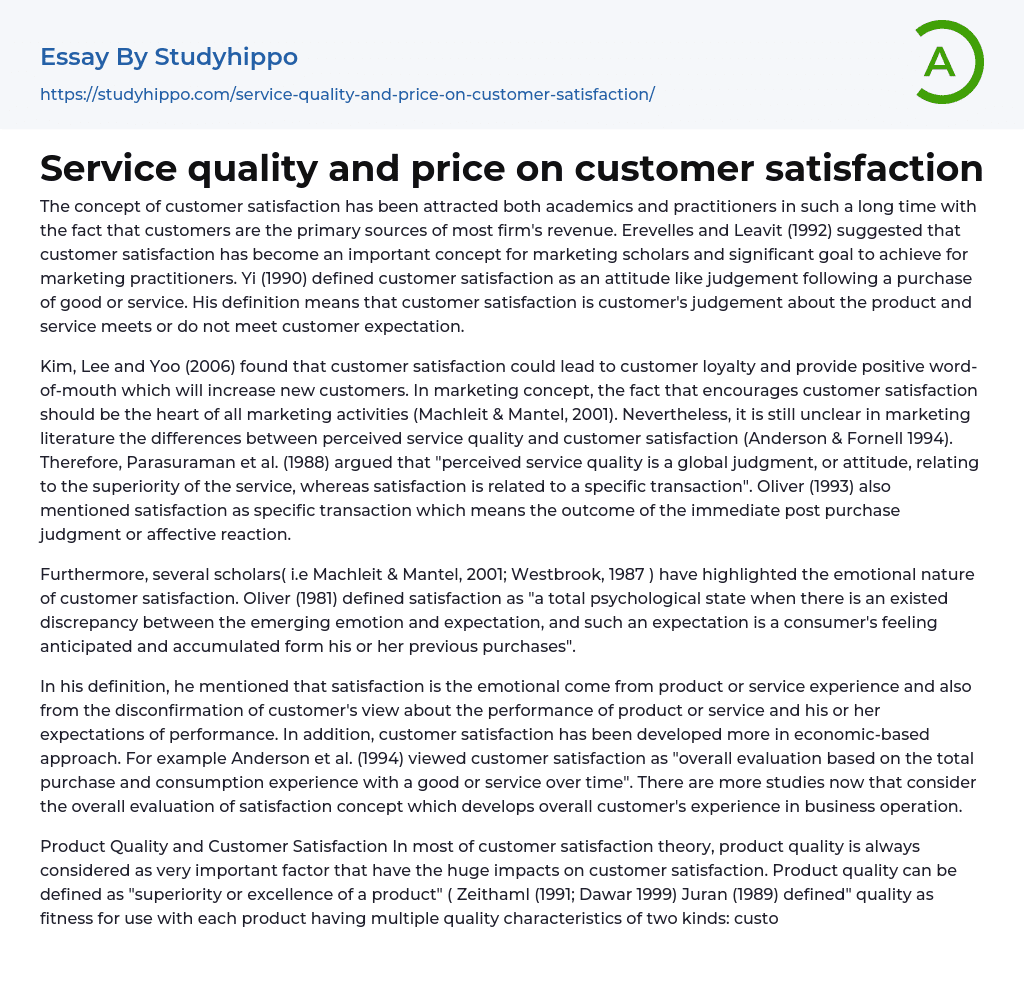 Essay By Studyhippo

https://studyhippo.com/service-quality-and-price-on-customer-satisfaction/

A

Service quality and price on customer satisfaction

The concept of customer satisfaction has been attracted both academics and practitioners in such a long time with the fact that customers are the primary sources of most firm's revenue. Erevelles and Leavit (1992) suggested that customer satisfaction has become an important concept for marketing scholars and significant goal to achieve for marketing practitioners. Yi (1990) defined customer satisfaction as an attitude like judgement following a purchase of good or service. His definition means that customer satisfaction is customer's judgement about the product and service meets or do not meet customer expectation.

Kim, Lee and Yoo (2006) found that customer satisfaction could lead to customer loyalty and provide positive word-of-mouth which will increase new customers. In marketing concept, the fact that encourages customer satisfaction should be the heart of all marketing activities (Machleit & Mantel, 2001). Nevertheless, it is still unclear in marketing literature the differences between perceived service quality and customer satisfaction (Anderson & Fornell 1994). Therefore, Parasuraman et al. (1988) argued that "perceived service quality is a global judgment, or attitude, relating to the superiority of the service, whereas satisfaction is related to a specific transaction". Oliver (1993) also mentioned satisfaction as specific transaction which means the outcome of the immediate post purchase judgment or affective reaction.

Furthermore, several scholars( i.e Machleit & Mantel, 2001; Westbrook, 1987 ) have highlighted the emotional nature of customer satisfaction. Oliver (1981) defined satisfaction as "a total psychological state when there is an existed discrepancy between the emerging emotion and expectation, and such an expectation is a consumer's feeling anticipated and accumulated form his or her previous purchases".

In his definition, he mentioned that satisfaction is the emotional come from product or service experience and also from the disconfirmation of customer's view about the performance of product or service and his or her expectations of performance. In addition, customer satisfaction has been developed more in economic-based approach. For example Anderson et al. (1994) viewed customer satisfaction as "overall evaluation based on the total purchase and consumption experience with a good or service over time". There are more studies now that consider the overall evaluation of satisfaction concept which develops overall customer's experience in business operation.

Product Quality and Customer Satisfaction In most of customer satisfaction theory, product quality is always considered as very important factor that have the huge impacts on customer satisfaction. Product quality can be defined as "superiority or excellence of a product" ( Zeithaml (1991; Dawar 1999) Juran (1989) defined" quality as fitness for use with each product having multiple quality characteristics of two kinds: custo